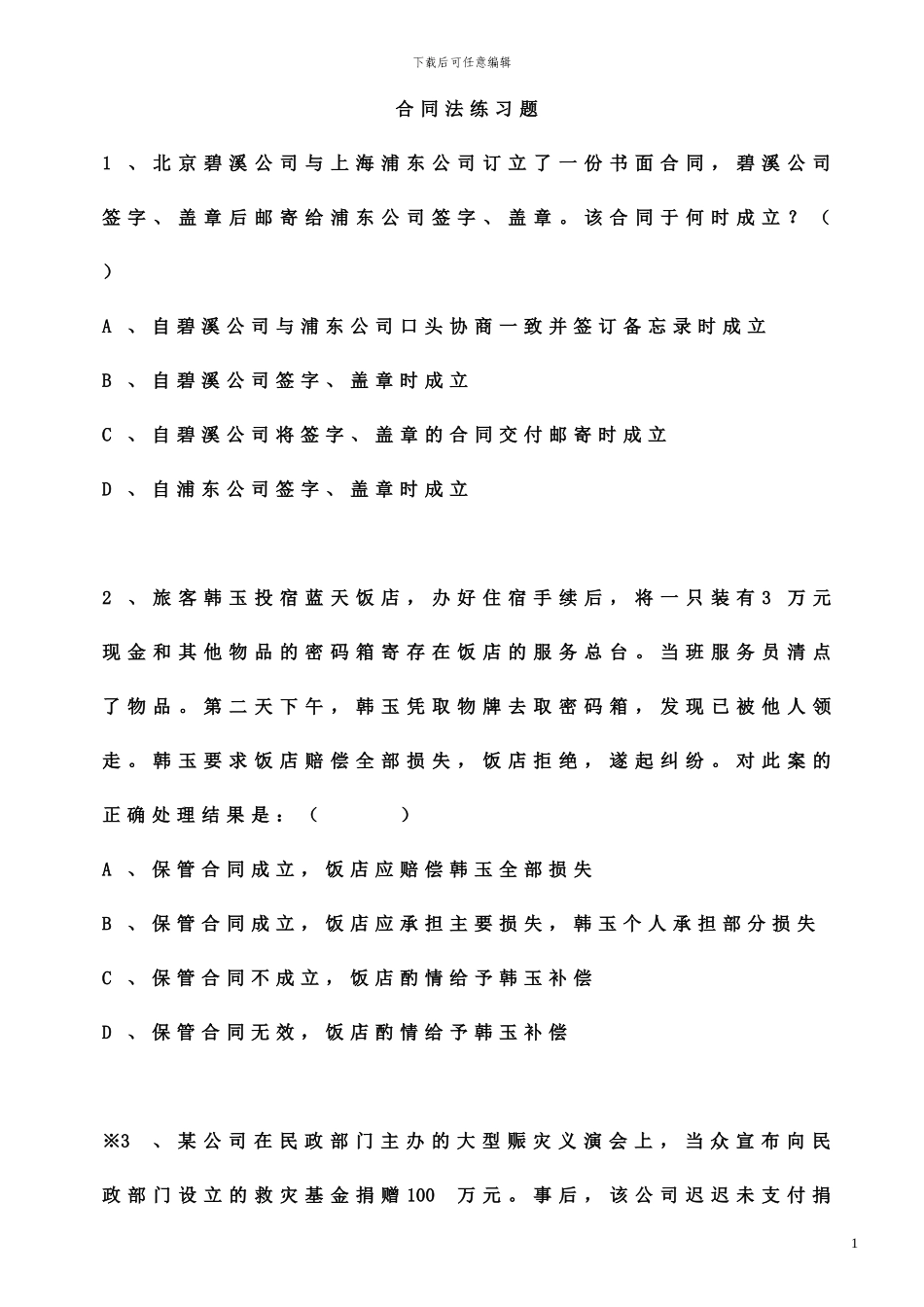 下载后可任意编辑

合同法练习题

1、北京碧溪公司与上海浦东公司订立了一份书面合同，碧溪公司签字、盖章后邮寄给浦东公司签字、盖章。该合同于何时成立？（ ）

A、自碧溪公司与浦东公司口头协商一致并签订备忘录时成立

B、自碧溪公司签字、盖章时成立

C、自碧溪公司将签字、盖章的合同交付邮寄时成立

D、自浦东公司签字、盖章时成立

2、旅客韩玉投宿蓝天饭店，办好住宿手续后，将一只装有3万元现金和其他物品的密码箱寄存在饭店的服务总台。当班服务员清点了物品。第二天下午，韩玉凭取物牌去取密码箱，发现已被他人领走。韩玉要求饭店赔偿全部损失，饭店拒绝，遂起纠纷。对此案的正确处理结果是：（ ）

A、保管合同成立，饭店应赔偿韩玉全部损失

B、保管合同成立，饭店应承担主要损失，韩玉个人承担部分损失

C、保管合同不成立，饭店酌情给予韩玉补偿

D、保管合同无效，饭店酌情给予韩玉补偿

※3、某公司在民政部门主办的大型赈灾义演会上，当众宣布向民政部门设立的救灾基金捐赠100万元。事后，该公司迟迟未支付捐

1